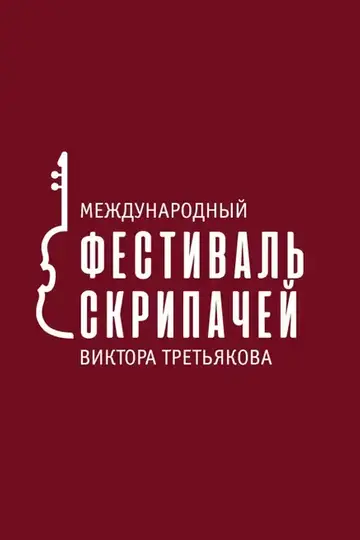 МЕЖДУНАРОДНЫЙ
ФЕСТИВАЛЬ
СКРИПАЧЕЙ
ВИКТОРА ТРЕТЬЯКОВА